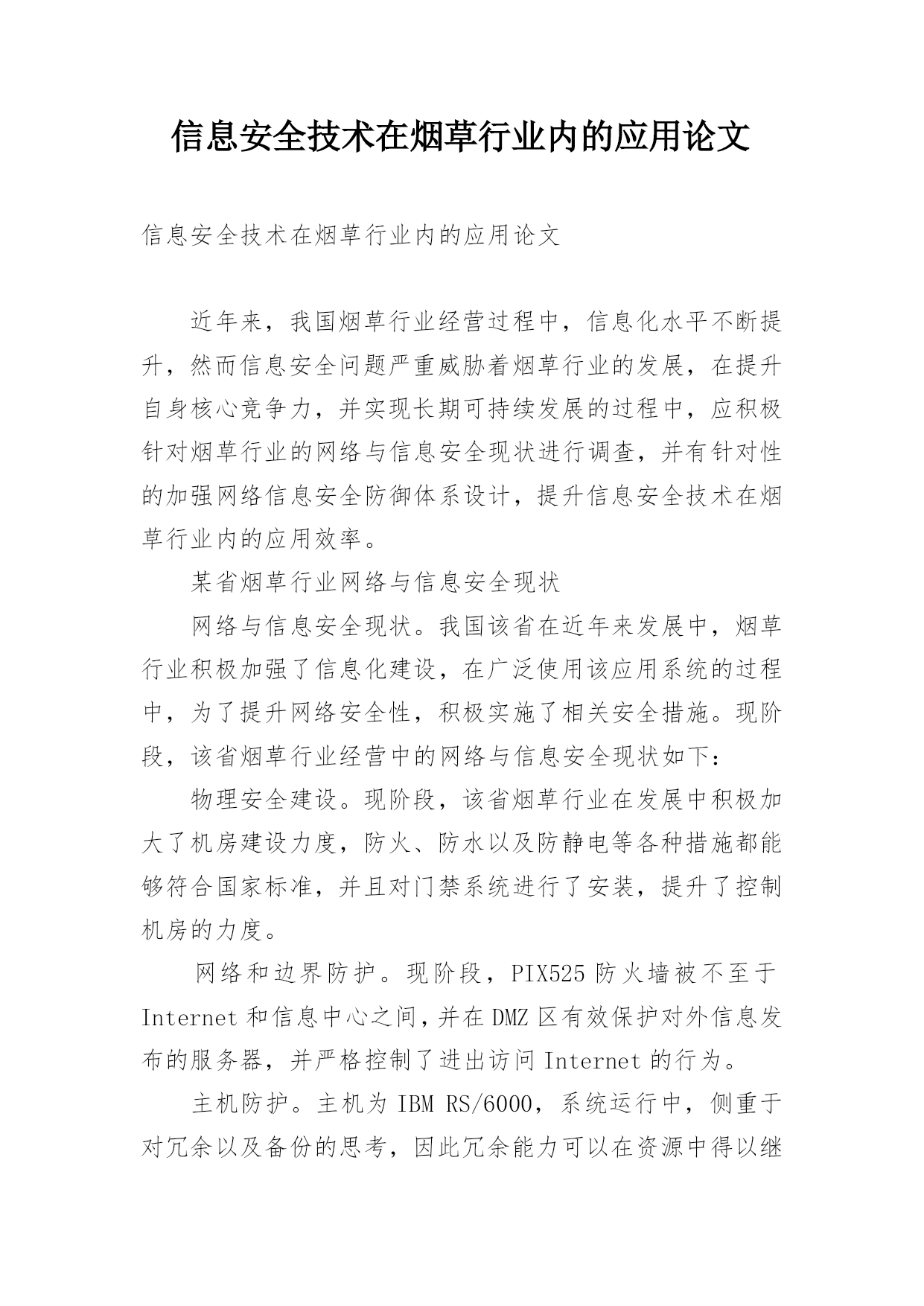 信息安全技术在烟草行业内的应用论文

信息安全技术在烟草行业内的应用论文

近年来，我国烟草行业经营过程中，信息化水平不断提升，然而信息安全问题严重威胁着烟草行业的发展，在提升自身核心竞争力，并实现长期可持续发展的过程中，应积极针对烟草行业的网络与信息安全现状进行调查，并有针对性的加强网络信息安全防御体系设计，提升信息安全技术在烟草行业内的应用效率。

某省烟草行业网络与信息安全现状

网络与信息安全现状。我国该省在近年来发展中，烟草行业积极加强了信息化建设，在广泛使用该应用系统的过程中，为了提升网络安全性，积极实施了相关安全措施。现阶段，该省烟草行业经营中的网络与信息安全现状如下：

物理安全建设。现阶段，该省烟草行业在发展中积极加大了机房建设力度，防火、防水以及防静电等各种措施都能够符合国家标准，并且对门禁系统进行了安装，提升了控制机房的力度。

网络和边界防护。现阶段，PIX525 防火墙被不至于 Internet 和信息中心之间，并在 DMZ 区有效保护对外信息发布的服务器，并严格控制了进出访问 Internet 的行为。

主机防护。主机为 IBM RS/6000，系统运行中，侧重于对冗余以及备份的思考，因此冗余能力可以在资源中得以继